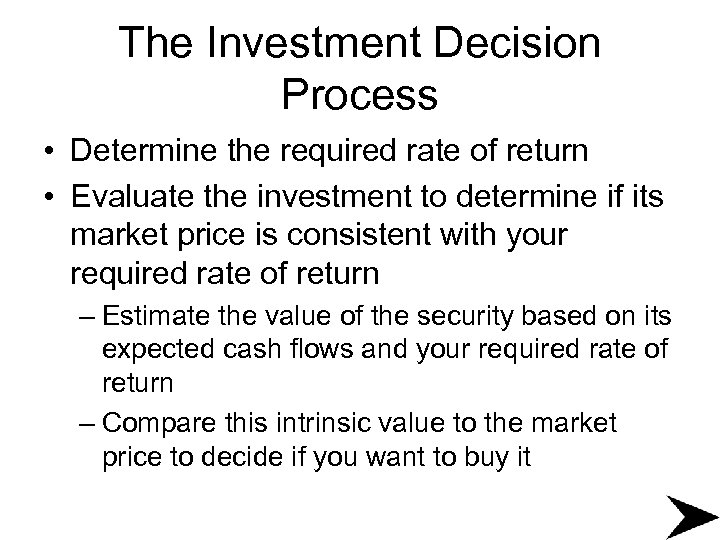 The Investment Decision Process

• Determine the required rate of return

• Evaluate the investment to determine if its market price is consistent with your required rate of return

– Estimate the value of the security based on its expected cash flows and your required rate of return

– Compare this intrinsic value to the market price to decide if you want to buy it